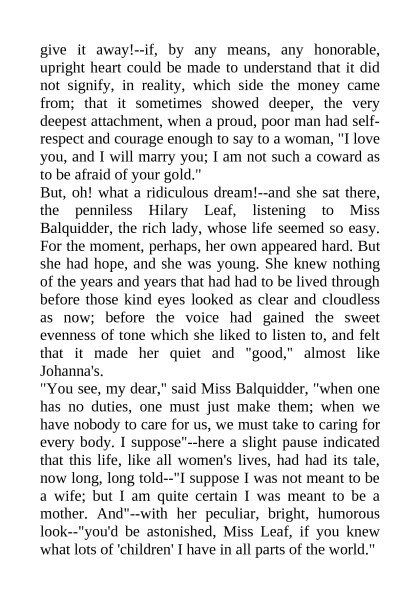 give it away!--if, by any means, any honorable, upright heart could be made to understand that it did not signify, in reality, which side the money came from; that it sometimes showed deeper, the very deepest attachment, when a proud, poor man had self-respect and courage enough to say to a woman, "I love you, and I will marry you; I am not such a coward as to be afraid of your gold."
But, oh! what a ridiculous dream!--and she sat there, the penniless Hilary Leaf, listening to Miss Balquidder, the rich lady, whose life seemed so easy. For the moment, perhaps, her own appeared hard. But she had hope, and she was young. She knew nothing of the years and years that had had to be lived through before those kind eyes looked as clear and cloudless as now; before the voice had gained the sweet evenness of tone which she liked to listen to, and felt that it made her quiet and "good," almost like Johanna's.
"You see, my dear," said Miss Balquidder, "when one has no duties, one must just make them; when we have nobody to care for us, we must take to caring for every body. I suppose"--here a slight pause indicated that this life, like all women's lives, had had its tale, now long, long told--"I suppose I was not meant to be a wife; but I am quite certain I was meant to be a mother. And"--with her peculiar, bright, humorous look--"you'd be astonished, Miss Leaf, if you knew what lots of 'children' I have in all parts of the world."